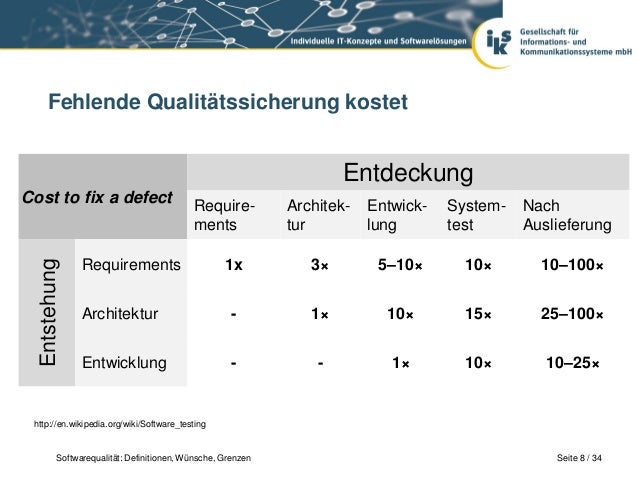 Individuelle IT-Konzepte und Softwarelösungen

iks Gesellschaft für Informations- und Kommunikationssysteme mbH

Fehlende Qualitätssicherung kostet

| Cost to fix a defect | | Entdeckung | | | | |
|---|---|---|---|---|---|---|
| | | Requirements | Architektur | Entwicklung | Systemtest | Nach Auslieferung |
| Entstehung | Requirements | 1x | 3× | 5–10× | 10× | 10–100× |
| | Architektur | - | 1× | 10× | 15× | 25–100× |
| | Entwicklung | - | - | 1× | 10× | 10–25× |

http://en.wikipedia.org/wiki/Software_testing

Softwarequalität: Definitionen, Wünsche, Grenzen

Seite 8 / 34